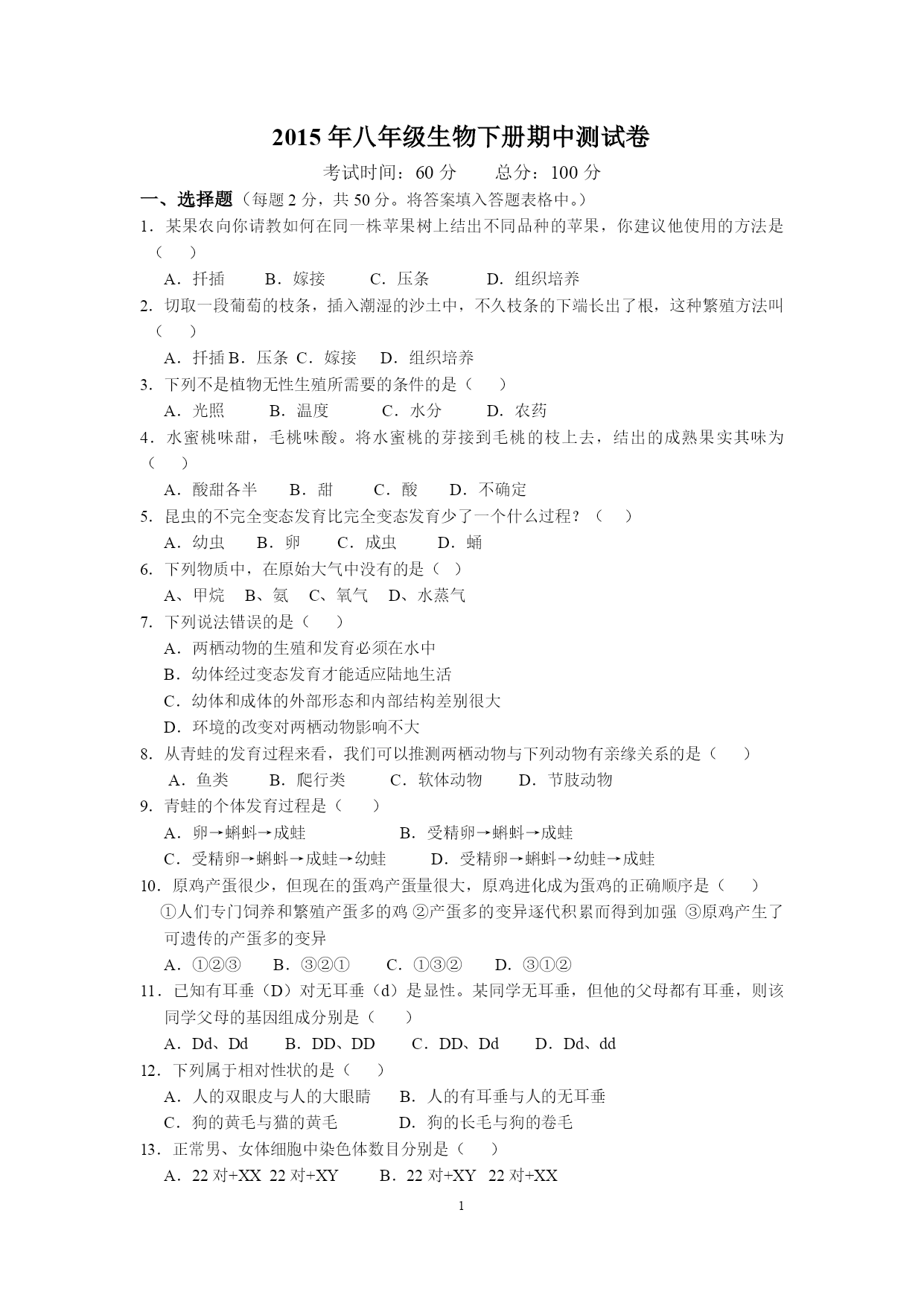 2015 年八年级生物下册期中测试卷

考试时间：60 分　　总分：100 分

一、选择题（每题 2 分，共 50 分。将答案填入答题表格中。）

1．某果农向你请教如何在同一株苹果树上结出不同品种的苹果，你建议他使用的方法是（　）

A．扦插　B．嫁接　C．压条　D．组织培养

2．切取一段葡萄的枝条，插入潮湿的沙土中，不久枝条的下端长出了根，这种繁殖方法叫（　）

A．扦插 B．压条 C．嫁接　D．组织培养

3．下列不是植物无性生殖所需要的条件的是（　）

A．光照　B．温度　C．水分　D．农药

4．水蜜桃味甜，毛桃味酸。将水蜜桃的芽接到毛桃的枝上去，结出的成熟果实其味为（　）

A．酸甜各半　B．甜　C．酸　D．不确定

5．昆虫的不完全变态发育比完全变态发育少了一个什么过程？（　）

A．幼虫　B．卵　C．成虫　D．蛹

6．下列物质中，在原始大气中没有的是（　）

A、甲烷　B、氨　C、氧气　D、水蒸气

7．下列说法错误的是（　）

A．两栖动物的生殖和发育必须在水中

B．幼体经过变态发育才能适应陆地生活

C．幼体和成体的外部形态和内部结构差别很大

D．环境的改变对两栖动物影响不大

8．从青蛙的发育过程来看，我们可以推测两栖动物与下列动物有亲缘关系的是（　）

A．鱼类　B．爬行类　C．软体动物　D．节肢动物

9．青蛙的个体发育过程是（　）

A．卵→蝌蚪→成蛙　B．受精卵→蝌蚪→成蛙

C．受精卵→蝌蚪→成蛙→幼蛙　D．受精卵→蝌蚪→幼蛙→成蛙

10．原鸡产蛋很少，但现在的蛋鸡产蛋量很大，原鸡进化成为蛋鸡的正确顺序是（　）

①人们专门饲养和繁殖产蛋多的鸡 ②产蛋多的变异逐代积累而得到加强 ③原鸡产生了可遗传的产蛋多的变异

A．①②③　B．③②①　C．①③②　D．③①②

11．已知有耳垂（D）对无耳垂（d）是显性。某同学无耳垂，但他的父母都有耳垂，则该同学父母的基因组成分别是（　）

A．Dd、Dd　B．DD、DD　C．DD、Dd　D．Dd、dd

12．下列属于相对性状的是（　）

A．人的双眼皮与人的大眼睛　B．人的有耳垂与人的无耳垂

C．狗的黄毛与猫的黄毛　D．狗的长毛与狗的卷毛

13．正常男、女体细胞中染色体数目分别是（　）

A．22 对+XX 22 对+XY　B．22 对+XY 22 对+XX

1